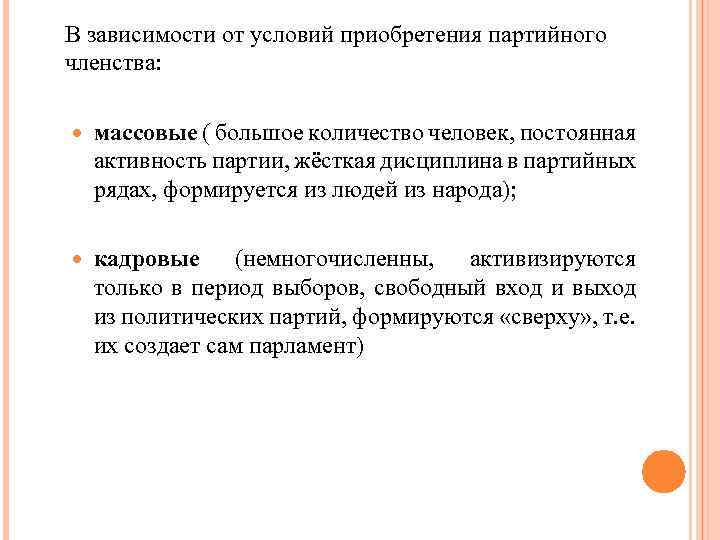 В зависимости от условий приобретения партийного членства:

массовые ( большое количество человек, постоянная активность партии, жёсткая дисциплина в партийных рядах, формируется из людей из народа);

кадровые (немногочисленны, активизируются только в период выборов, свободный вход и выход из политических партий, формируются «сверху», т.е. их создает сам парламент)